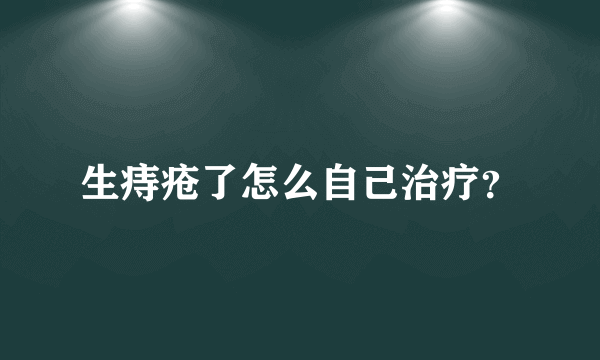 生痔疮了怎么自己治疗?